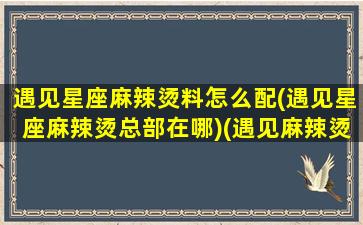 遇见星座麻辣烫料怎么配(遇见星座麻辣烫总部在哪)(遇见麻辣烫